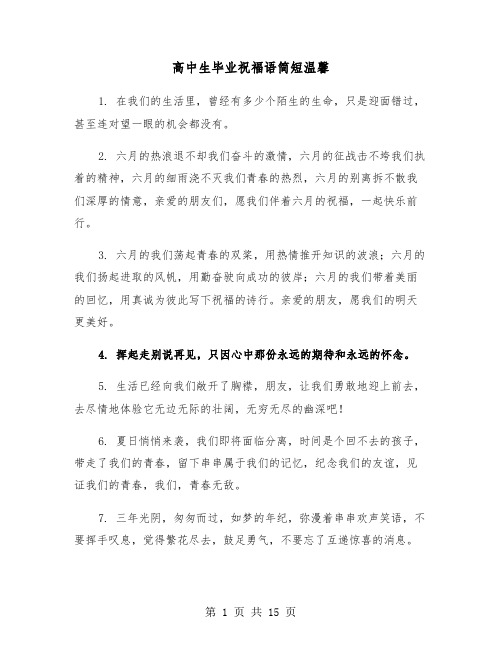 高中生毕业祝福语简短温馨

1. 在我们的生活里，曾经有多少个陌生的生命，只是迎面错过，甚至连对望一眼的机会都没有。

2. 六月的热浪退不却我们奋斗的激情，六月的征战击不垮我们执着的精神，六月的细雨浇不灭我们青春的热烈，六月的别离拆不散我们深厚的情意，亲爱的朋友们，愿我们伴着六月的祝福，一起快乐前行。

3. 六月的我们荡起青春的双桨，用热情推开知识的波浪；六月的我们扬起进取的风帆，用勤奋驶向成功的彼岸；六月的我们带着美丽的回忆，用真诚为彼此写下祝福的诗行。亲爱的朋友，愿我们的明天更美好。

4. 挥起走别说再见，只因心中那份永远的期待和永远的怀念。

5. 生活已经向我们敞开了胸襟，朋友，让我们勇敢地迎上前去，去尽情地体验它无边无际的壮阔，无穷无尽的幽深吧！

6. 夏日悄悄来袭，我们即将面临分离，时间是个回不去的孩子，带走了我们的青春，留下串串属于我们的记忆，纪念我们的友谊，见证我们的青春，我们，青春无敌。

7. 三年光阴，匆匆而过，如梦的年纪，弥漫着串串欢声笑语，不要挥手叹息，觉得繁花尽去，鼓足勇气，不要忘了互递惊喜的消息。

第 1 页 共 15 页